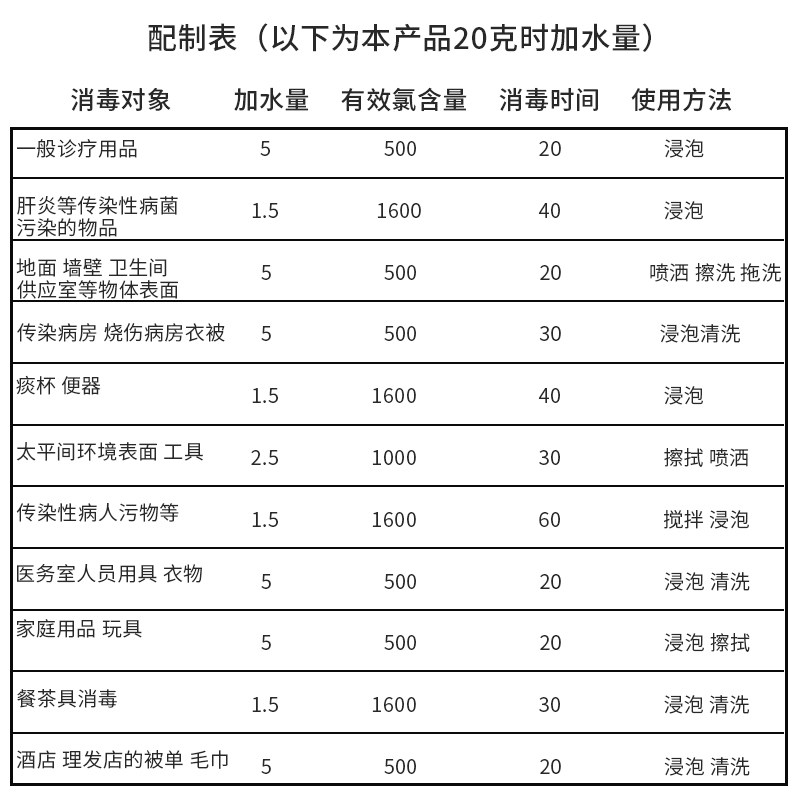 配制表（以下为本产品20克时加水量）

| 消毒对象 | 加水量 | 有效氯含量 | 消毒时间 | 使用方法 |
|---|---|---|---|---|
| 一般诊疗用品 | 5 | 500 | 20 | 浸泡 |
| 肝炎等传染性病菌污染的物品 | 1.5 | 1600 | 40 | 浸泡 |
| 地面 墙壁 卫生间 供应室等物体表面 | 5 | 500 | 20 | 喷洒 擦洗 拖洗 |
| 传染病房 烧伤病房衣被 | 5 | 500 | 30 | 浸泡清洗 |
| 痰杯 便器 | 1.5 | 1600 | 40 | 浸泡 |
| 太平间环境表面 工具 | 2.5 | 1000 | 30 | 擦拭 喷洒 |
| 传染性病人污物等 | 1.5 | 1600 | 60 | 搅拌 浸泡 |
| 医务室人员用具 衣物 | 5 | 500 | 20 | 浸泡 清洗 |
| 家庭用品 玩具 | 5 | 500 | 20 | 浸泡 擦拭 |
| 餐茶具消毒 | 1.5 | 1600 | 30 | 浸泡 清洗 |
| 酒店 理发店的被单 毛巾 | 5 | 500 | 20 | 浸泡 清洗 |